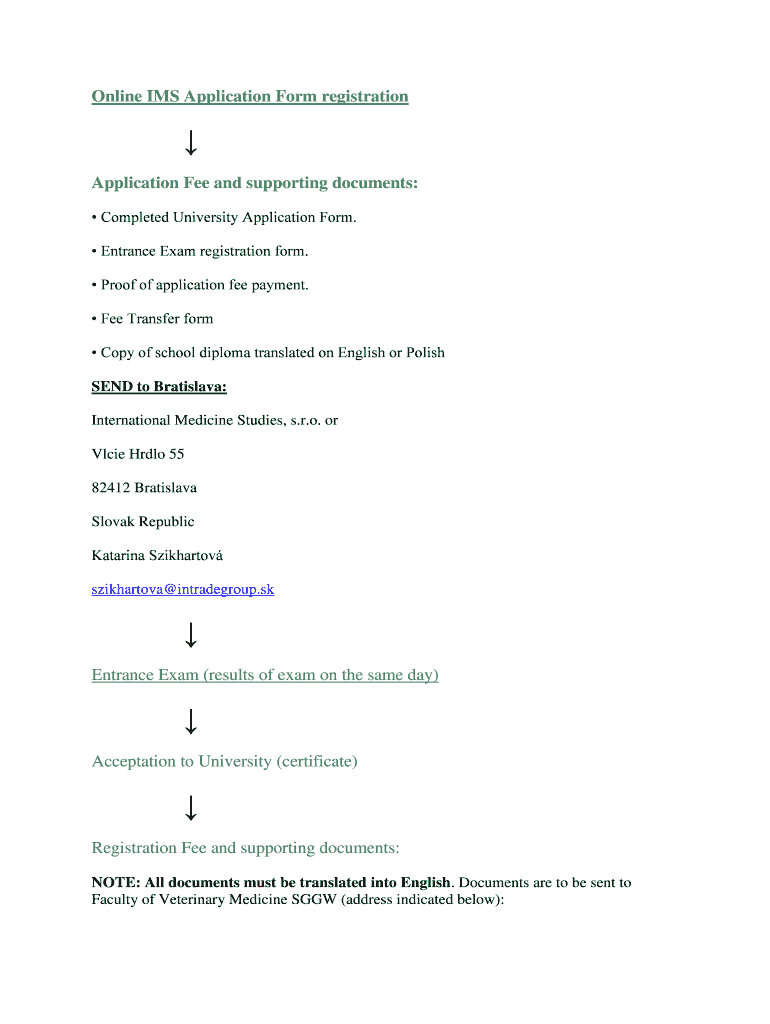 Online IMS Application Form registration

↓

Application Fee and supporting documents:

• Completed University Application Form.

• Entrance Exam registration form.

• Proof of application fee payment.

• Fee Transfer form

• Copy of school diploma translated on English or Polish

SEND to Bratislava:

International Medicine Studies, s.r.o. or

Vlcie Hrdlo 55

82412 Bratislava

Slovak Republic

Katarina Szikhartová

szikhartova@intradegroup.sk

↓

Entrance Exam (results of exam on the same day)

↓

Acceptation to University (certificate)

↓

Registration Fee and supporting documents:

NOTE: All documents must be translated into English. Documents are to be sent to Faculty of Veterinary Medicine SGGW (address indicated below):